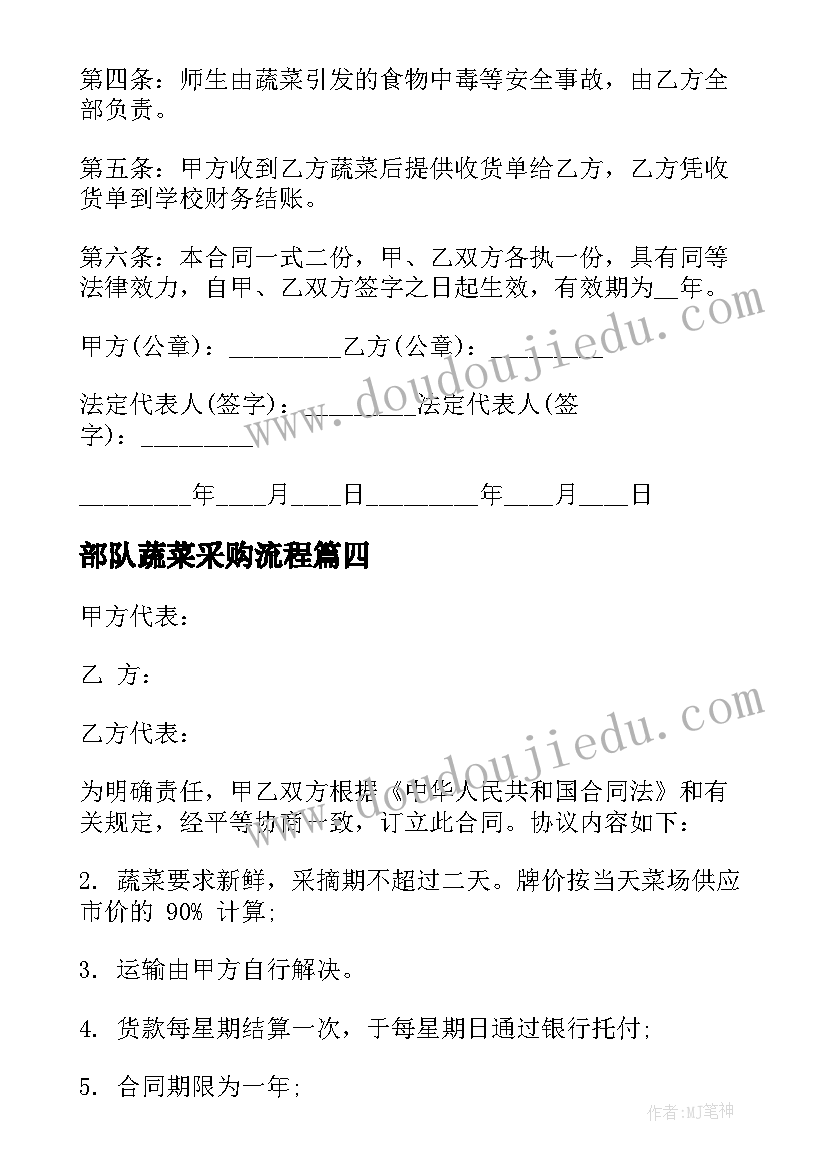 第四条：师生由蔬菜引发的食物中毒等安全事故，由乙方全部负责。

第五条：甲方收到乙方蔬菜后提供收货单给乙方，乙方凭收货单到学校财务结账。

第六条：本合同一式二份，甲、乙双方各执一份，具有同等法律效力，自甲、乙双方签字之日起生效，有效期为__年。

甲方(公章)：________乙方(公章)：________

法定代表人(签字)：________法定代表人(签字)：________

________年___月___日________年___月___日

部队蔬菜采购流程篇四

甲方代表：

乙 方：

乙方代表：

为明确责任，甲乙双方根据《中华人民共和国合同法》和有关规定，经平等协商一致，订立此合同。协议内容如下：

2. 蔬菜要求新鲜，采摘期不超过二天。牌价按当天菜场供应市价的 90% 计算;

3. 运输由甲方自行解决。

4. 货款每星期结算一次，于每星期日通过银行托付;

5. 合同期限为一年;

www.doudoujiedu.com

www.doudoujiedu.com

作者:MJ笔神